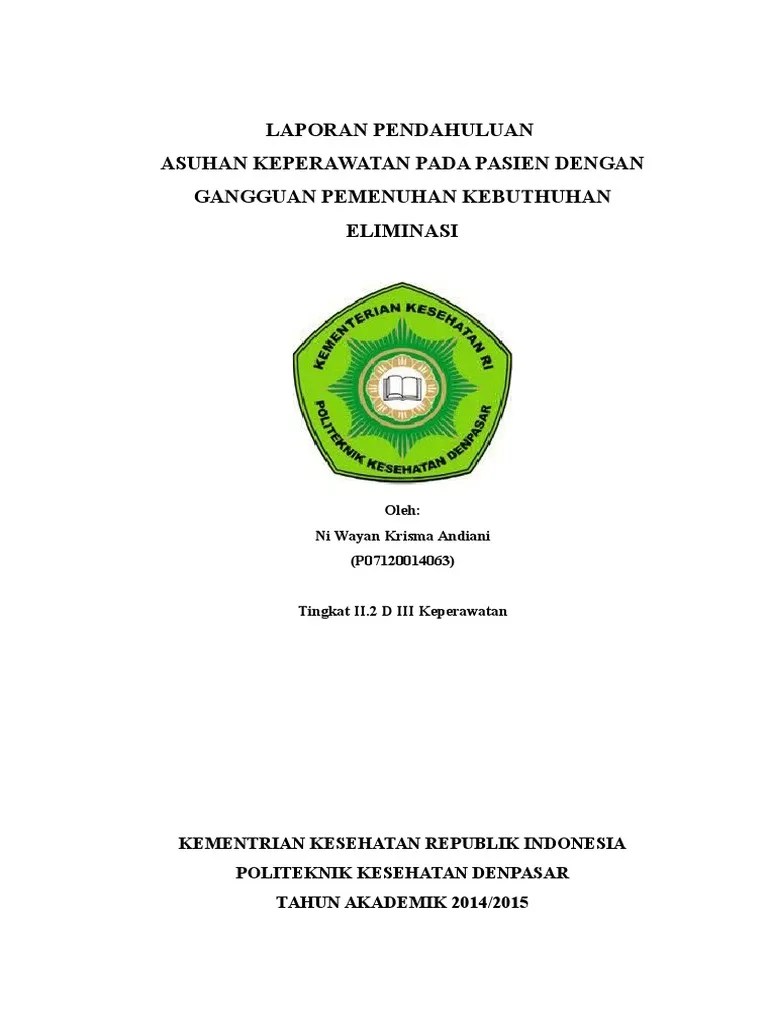 LAPORAN PENDAHULUAN
ASUHAN KEPERAWATAN PADA PASIEN DENGAN
GANGGUAN PEMENUHAN KEBUTHUHAN
ELIMINASI

KEMENTERIAN KESEHATAN RI
POLITEKNIK KESEHATAN DENPASAR

Oleh:
Ni Wayan Krisma Andiani
(P07120014063)

Tingkat II.2 D III Keperawatan

KEMENTRIAN KESEHATAN REPUBLIK INDONESIA
POLITEKNIK KESEHATAN DENPASAR
TAHUN AKADEMIK 2014/2015